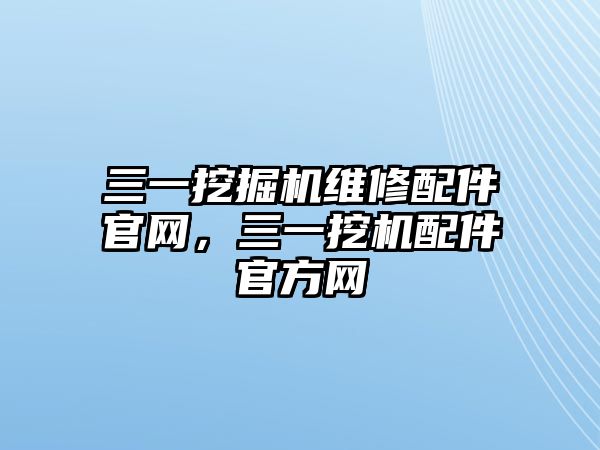 三一挖掘机维修配件官网，三一挖机配件官方网